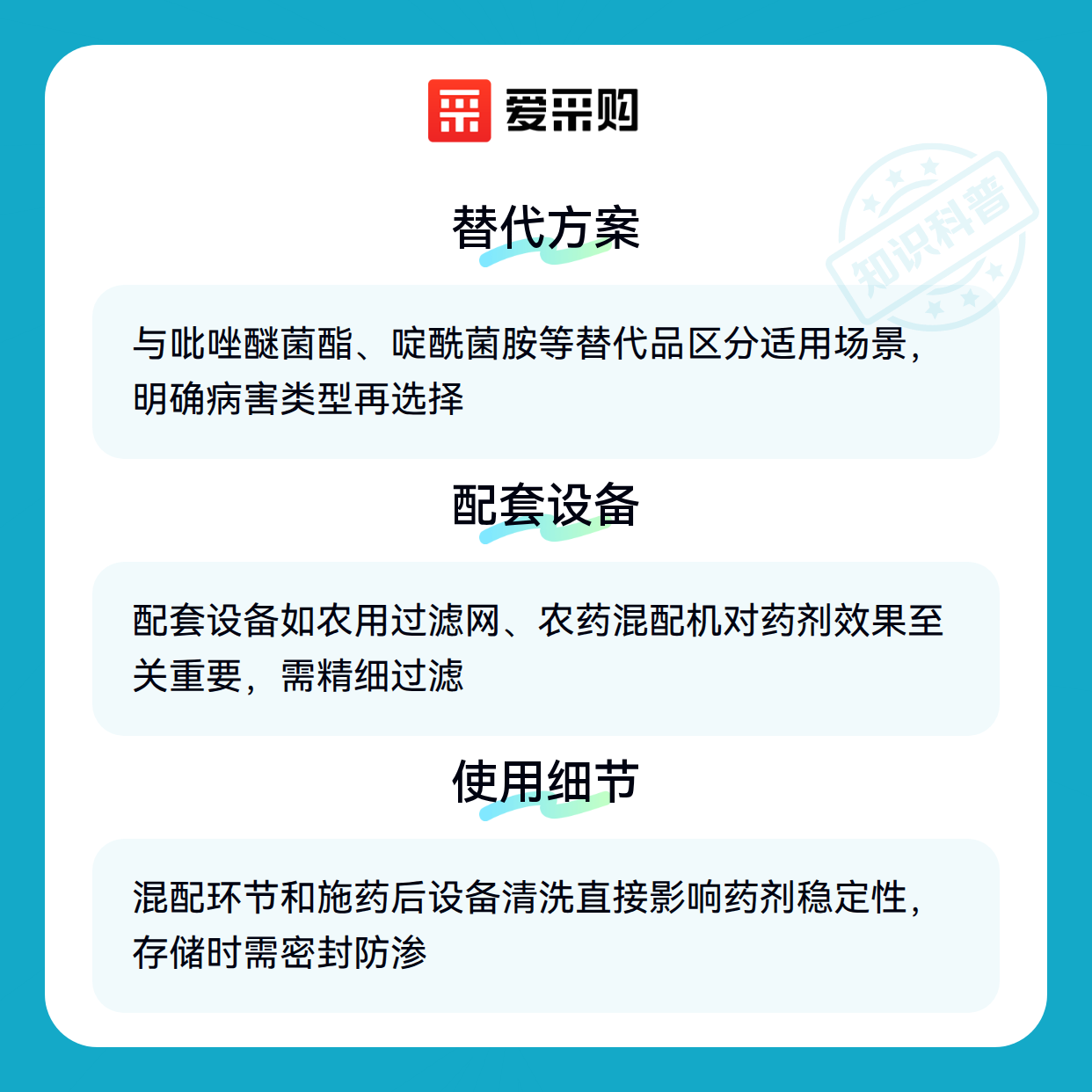 爱采购

替代方案

与吡唑醚菌酯、啶酰菌胺等替代品区分适用场景，明确病害类型再选择

配套设备

配套设备如农用过滤网、农药混配机对药剂效果至关重要，需精细过滤

使用细节

混配环节和施药后设备清洗直接影响药剂稳定性，存储时需密封防渗

知识科普